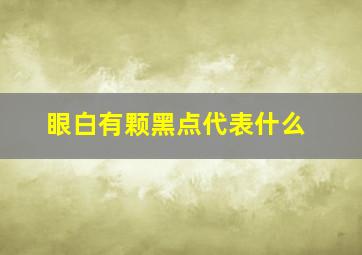 眼白有颗黑点代表什么